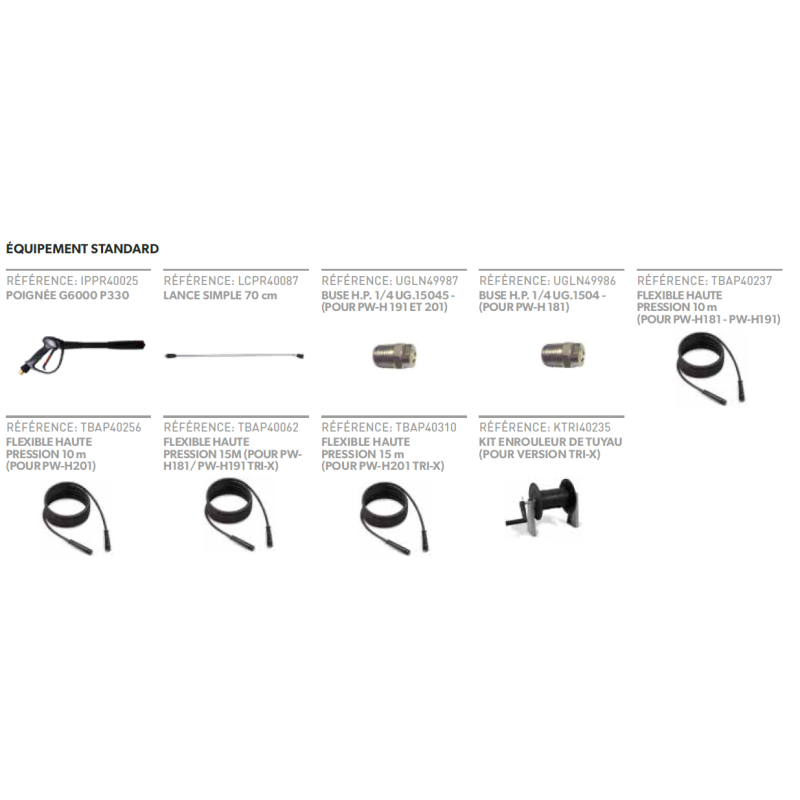 ÉQUIPEMENT STANDARD

RÉFÉRENCE: IPPR40025
POIGNÉE G6000 P330

RÉFÉRENCE: LCPR40087
LANCE SIMPLE 70 cm

RÉFÉRENCE: UGLN49987
BUSE H.P. 1/4 UG.15045 - (POUR PW-H 191 ET 201)

RÉFÉRENCE: UGLN49986
BUSE H.P. 1/4 UG.1504 - (POUR PW-H 181)

RÉFÉRENCE: TBAP40237
FLEXIBLE HAUTE PRESSION 10 m (POUR PW-H181 - PW-H191)

RÉFÉRENCE: TBAP40256
FLEXIBLE HAUTE PRESSION 10 m (POUR PW-H201)

RÉFÉRENCE: TBAP40062
FLEXIBLE HAUTE PRESSION 15M (POUR PW-H181 / PW-H191 TRI-X)

RÉFÉRENCE: TBAP40310
FLEXIBLE HAUTE PRESSION 15 m (POUR PW-H201 TRI-X)

RÉFÉRENCE: KTRI40235
KIT ENROULEUR DE TUYAU (POUR VERSION TRI-X)